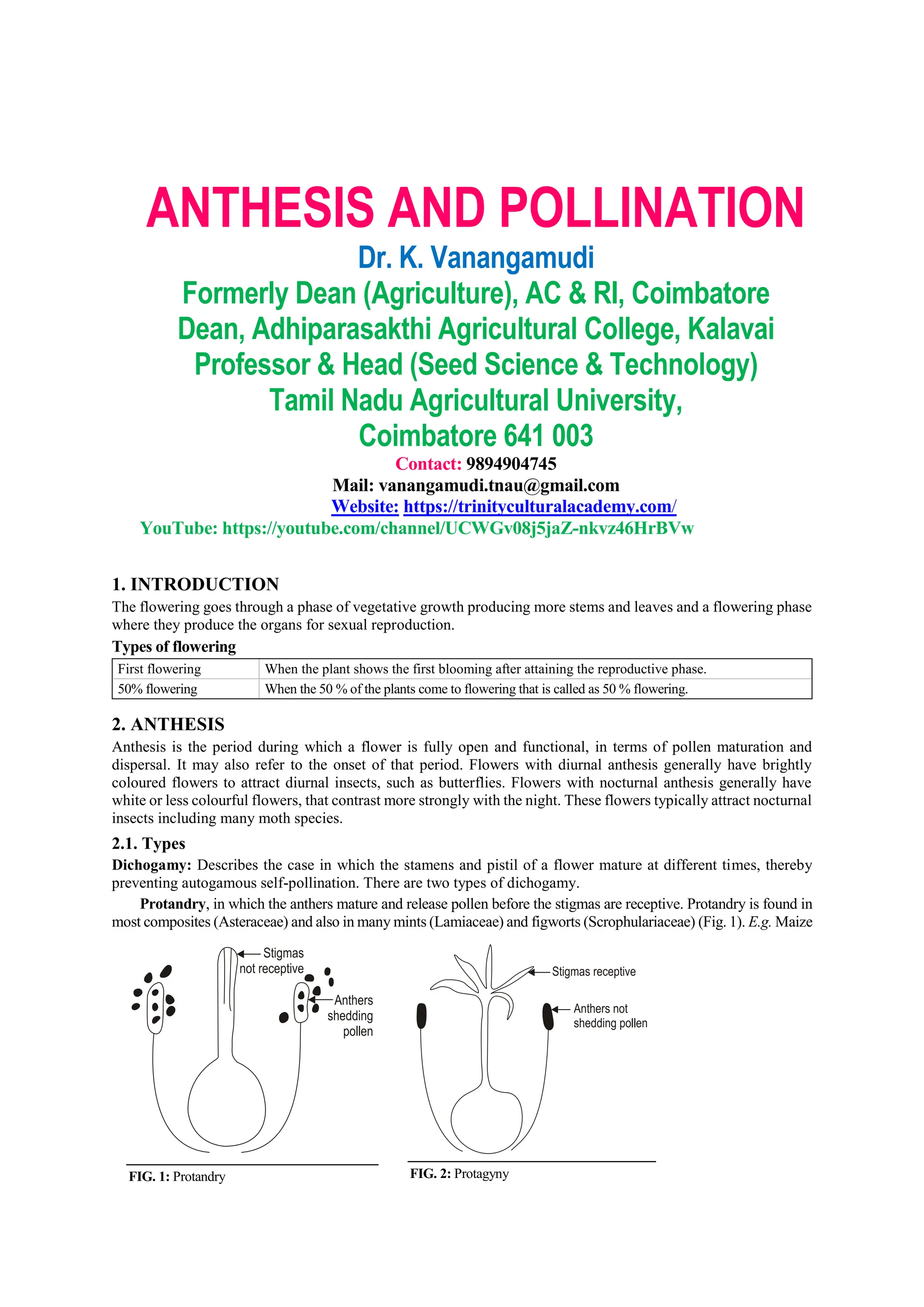 ANTHESIS AND POLLINATION

Dr. K. Vanangamudi

Formerly Dean (Agriculture), AC & RI, Coimbatore

Dean, Adhiparasakthi Agricultural College, Kalavai

Professor & Head (Seed Science & Technology)

Tamil Nadu Agricultural University,

Coimbatore 641 003

Contact: 9894904745

Mail: vanangamudi.tnau@gmail.com

Website: https://trinityculturalacademy.com/

YouTube: https://youtube.com/channel/UCWGv08j5jaZ-nkvz46HrBVw

1. INTRODUCTION

The flowering goes through a phase of vegetative growth producing more stems and leaves and a flowering phase where they produce the organs for sexual reproduction.

Types of flowering

| First flowering | When the plant shows the first blooming after attaining the reproductive phase. |
|---|---|
| 50% flowering | When the 50 % of the plants come to flowering that is called as 50 % flowering. |

2. ANTHESIS

Anthesis is the period during which a flower is fully open and functional, in terms of pollen maturation and dispersal. It may also refer to the onset of that period. Flowers with diurnal anthesis generally have brightly coloured flowers to attract diurnal insects, such as butterflies. Flowers with nocturnal anthesis generally have white or less colourful flowers, that contrast more strongly with the night. These flowers typically attract nocturnal insects including many moth species.

2.1. Types

Dichogamy: Describes the case in which the stamens and pistil of a flower mature at different times, thereby preventing autogamous self-pollination. There are two types of dichogamy.

Protandry, in which the anthers mature and release pollen before the stigmas are receptive. Protandry is found in most composites (Asteraceae) and also in many mints (Lamiaceae) and figworts (Scrophulariaceae) (Fig. 1). E.g. Maize

Stigmas not receptive

Anthers shedding pollen

FIG. 1: Protandry

Stigmas receptive

Anthers not shedding pollen

FIG. 2: Protagyny